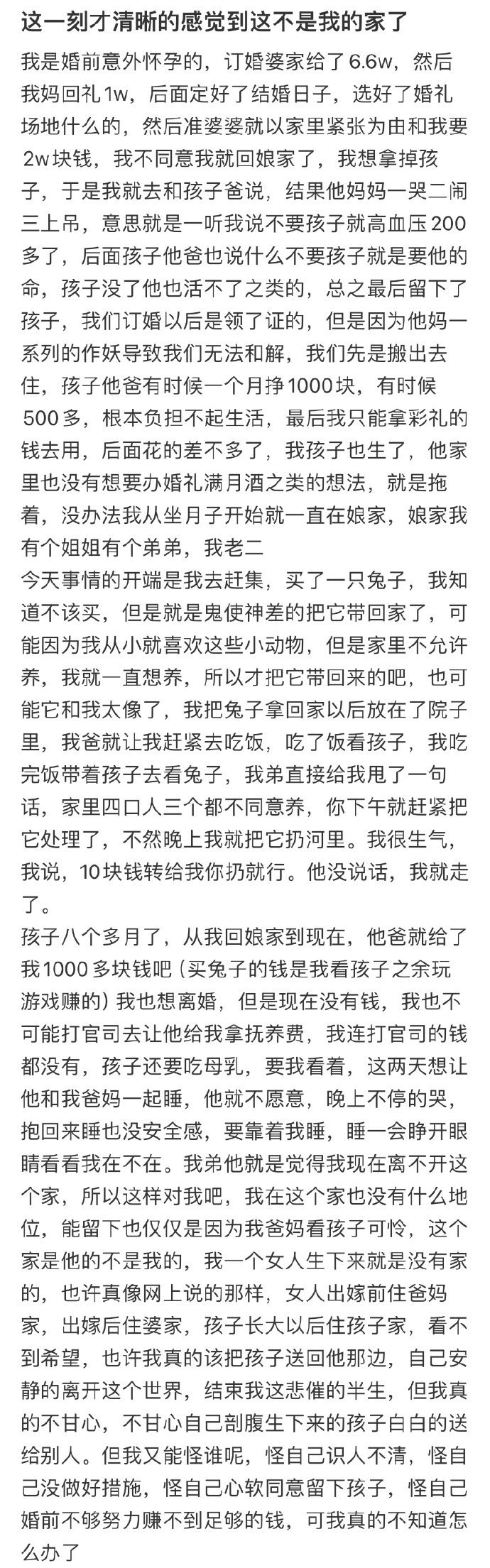 这一刻才清晰的感觉到这不是我的家了

我是婚前意外怀孕的，订婚婆家给了6.6w，然后我妈回礼1w，后面定好了结婚日子，选好了婚礼场地什么的，然后准婆婆就以家里紧张为由和我要2w块钱，我不同意我就回娘家了，我想拿掉孩子，于是我就去和孩子爸说，结果他妈妈一哭二闹三上吊，意思就是一听我说不要孩子就高血压200多了，后面孩子他爸也说什么不要孩子就是要他的命，孩子没了他也活不了之类的，总之最后留下了孩子，我们订婚以后是领了证的，但是因为他妈一系列的作妖导致我们无法和解，我们先是搬出去住，孩子他爸有时候一个月挣1000块，有时候500多，根本负担不起生活，最后我只能拿彩礼的钱去用，后面花的差不多了，我孩子也生了，他家里也没有想要办婚礼满月酒之类的想法，就是拖着，没办法我从坐月子开始就一直在娘家，娘家我有个姐姐有个弟弟，我老二
今天事情的开端是我去赶集，买了一只兔子，我知道不该买，但是就是鬼使神差的把它带回家了，可能因为我从小就喜欢这些小动物，但是家里不允许养，我就一直想养，所以才把它带回来的吧，也可能它和我太像了，我把兔子拿回家以后放在了院子里，我爸就让我赶紧去吃饭，吃了饭看孩子，我吃完饭带着孩子去看兔子，我弟直接给我甩了一句话，家里四口人三个都不同意养，你下午就赶紧把它处理了，不然晚上我就把它扔河里。我很生气，我说，10块钱转给我你扔就行。他没说话，我就走了。
孩子八个多月了，从我回娘家到现在，他爸就给了我1000多块钱吧（买兔子的钱是我看孩子之余玩游戏赚的）我也想离婚，但是现在没有钱，我也不可能打官司去让他给我拿抚养费，我连打官司的钱都没有，孩子还要吃母乳，要我看着，这两天想让他和我爸妈一起睡，他就不愿意，晚上不停的哭，抱回来睡也没安全感，要靠着我睡，睡一会睁开眼睛看看我在不在。我弟他就是觉得我现在离不开这个家，所以这样对我吧，我在这个家也没有什么地位，能留下也仅仅是因为我爸妈看孩子可怜，这个家是他的不是我的，我一个女人生下来就是没有家的，也许真像网上说的那样，女人出嫁前住爸妈家，出嫁后住婆家，孩子长大以后住孩子家，看不到希望，也许我真的该把孩子送回他那边，自己安静的离开这个世界，结束我这悲催的半生，但我真的不甘心，不甘心自己剖腹生下来的孩子白白的送给别人。但我又能怪谁呢，怪自己识人不清，怪自己没做好措施，怪自己心软同意留下孩子，怪自己婚前不够努力赚不到足够的钱，可我真的不知道怎么办了